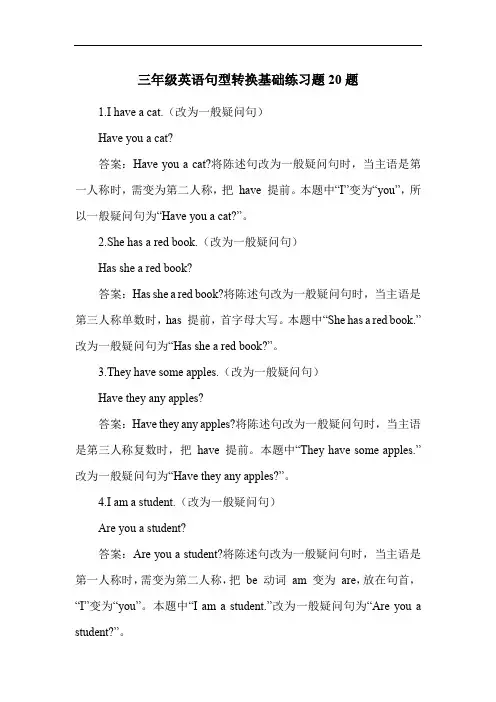 三年级英语句型转换基础练习题 20 题

1.I have a cat.（改为一般疑问句）

Have you a cat?

答案：Have you a cat?将陈述句改为一般疑问句时，当主语是第一人称时，需变为第二人称，把 have 提前。本题中“I”变为“you”，所以一般疑问句为“Have you a cat?”。

2.She has a red book.（改为一般疑问句）

Has she a red book?

答案：Has she a red book?将陈述句改为一般疑问句时，当主语是第三人称单数时，has 提前，首字母大写。本题中“She has a red book.”改为一般疑问句为“Has she a red book?”。

3.They have some apples.（改为一般疑问句）

Have they any apples?

答案：Have they any apples?将陈述句改为一般疑问句时，当主语是第三人称复数时，把 have 提前。本题中“They have some apples.”改为一般疑问句为“Have they any apples?”。

4.I am a student.（改为一般疑问句）

Are you a student?

答案：Are you a student?将陈述句改为一般疑问句时，当主语是第一人称时，需变为第二人称，把 be 动词 am 变为 are，放在句首，“I”变为“you”。本题中“I am a student.”改为一般疑问句为“Are you a student?”。